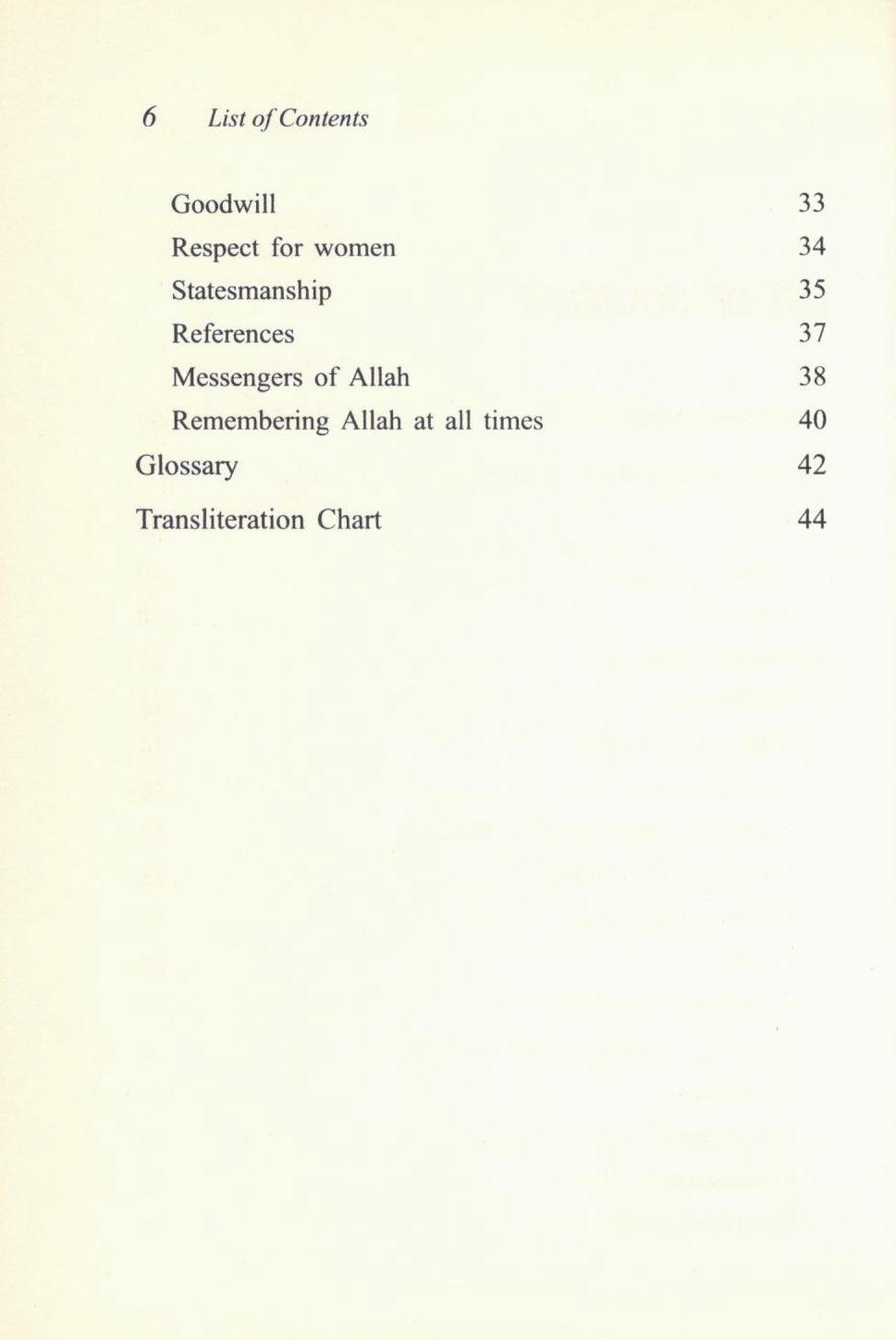 6 List of Contents

Goodwill 33
Respect for women 34
Statesmanship 35
References 37
Messengers of Allah 38
Remembering Allah at all times 40
Glossary 42
Transliteration Chart 44